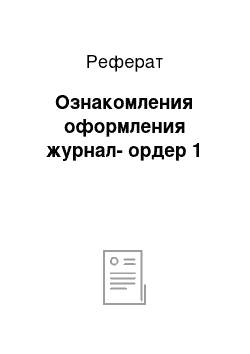 Реферат

Ознакомления оформления журнал- ордер 1